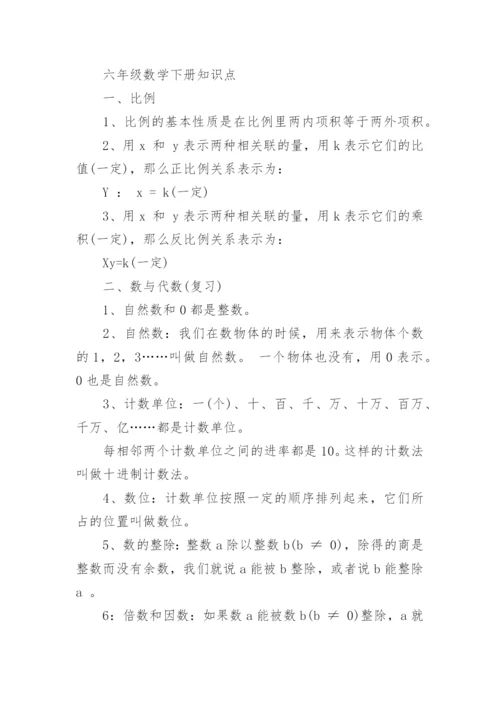 六年级数学下册知识点

一、比例

1、比例的基本性质是在比例里两内项积等于两外项积。

2、用 x 和 y 表示两种相关联的量，用 k 表示它们的比值(一定)，那么正比例关系表示为：

Y ： x = k(一定)

3、用 x 和 y 表示两种相关联的量，用 k 表示它们的乘积(一定)，那么反比例关系表示为：

Xy=k(一定)

二、数与代数(复习)

1、自然数和 0 都是整数。

2、自然数：我们在数物体的时候，用来表示物体个数的 1，2，3……叫做自然数。 一个物体也没有，用 0 表示。0 也是自然数。

3、计数单位：一(个)、十、百、千、万、十万、百万、千万、亿……都是计数单位。

每相邻两个计数单位之间的进率都是 10。这样的计数法叫做十进制计数法。

4、数位：计数单位按照一定的顺序排列起来，它们所占的位置叫做数位。

5、数的整除：整数 a 除以整数 b(b $\neq$ 0)，除得的商是整数而没有余数，我们就说 a 能被 b 整除，或者说 b 能整除 a 。

6：倍数和因数：如果数 a 能被数 b(b $\neq$ 0)整除，a 就